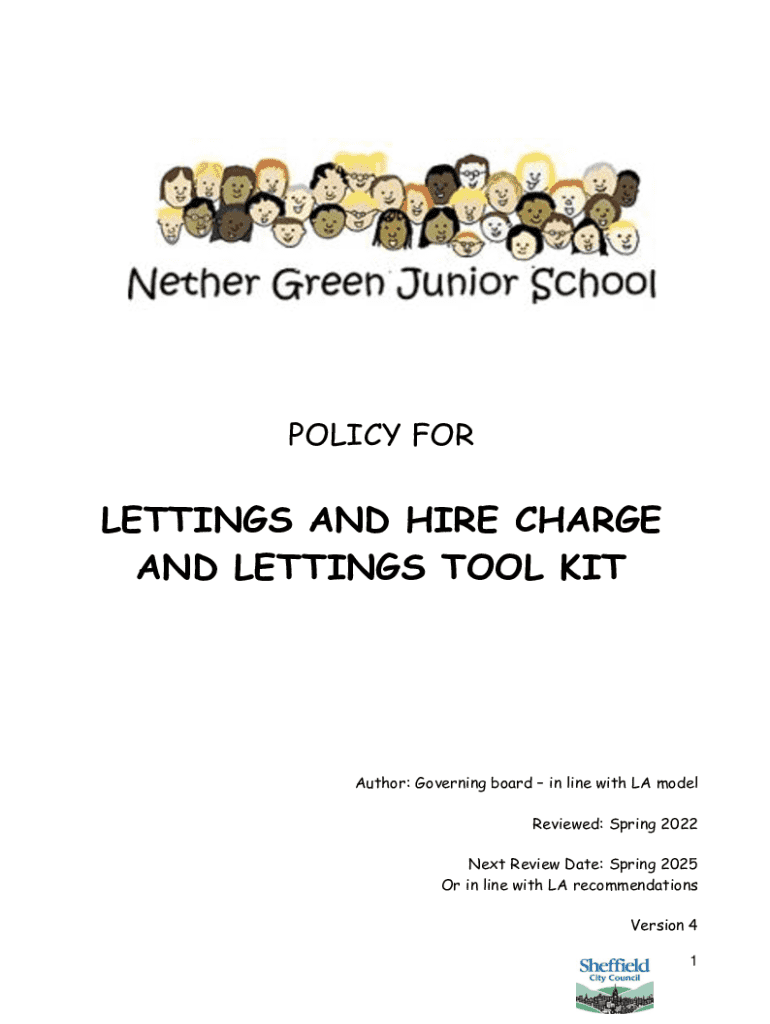 Nether Green Junior School

POLICY FOR

LETTINGS AND HIRE CHARGE AND LETTINGS TOOL KIT

Author: Governing board – in line with LA model

Reviewed: Spring 2022

Next Review Date: Spring 2025
Or in line with LA recommendations

Version 4

Sheffield
City Council

1